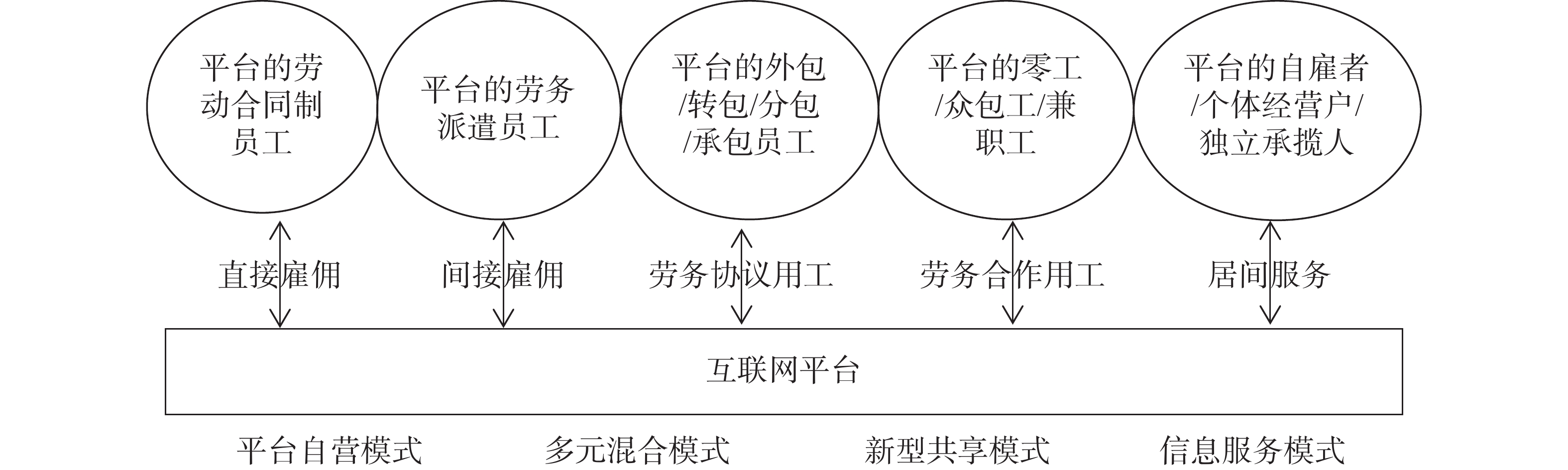 平台的劳动合同制员工

平台的劳务派遣员工

平台的外包/转包/分包/承包员工

平台的零工/众包工/兼职工

平台的自雇者/个体经营户/独立承揽人

直接雇佣

间接雇佣

劳务协议用工

劳务合作用工

居间服务

互联网平台

平台自营模式

多元混合模式

新型共享模式

信息服务模式